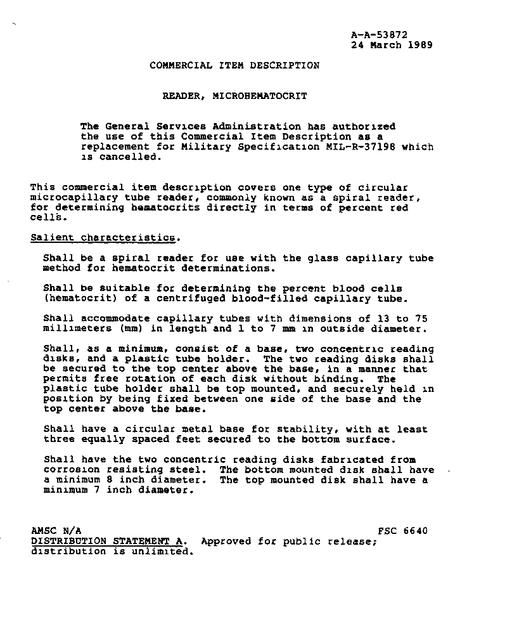 A-A-53872
24 March 1989

COMMERCIAL ITEM DESCRIPTION

READER, MICROHEMATOCRIT

The General Services Administration has authorized the use of this Commercial Item Description as a replacement for Military Specification MIL-R-37198 which is cancelled.

This commercial item description covers one type of circular microcapillary tube reader, commonly known as a spiral reader, for determining hematocrits directly in terms of percent red cells.

Salient characteristics.

Shall be a spiral reader for use with the glass capillary tube method for hematocrit determinations.

Shall be suitable for determining the percent blood cells (hematocrit) of a centrifuged blood-filled capillary tube.

Shall accommodate capillary tubes with dimensions of 13 to 75 millimeters (mm) in length and 1 to 7 mm in outside diameter.

Shall, as a minimum, consist of a base, two concentric reading disks, and a plastic tube holder. The two reading disks shall be secured to the top center above the base, in a manner that permits free rotation of each disk without binding. The plastic tube holder shall be top mounted, and securely held in position by being fixed between one side of the base and the top center above the base.

Shall have a circular metal base for stability, with at least three equally spaced feet secured to the bottom surface.

Shall have the two concentric reading disks fabricated from corrosion resisting steel. The bottom mounted disk shall have a minimum 8 inch diameter. The top mounted disk shall have a minimum 7 inch diameter.

AMSC N/A
FSC 6640
DISTRIBUTION STATEMENT A. Approved for public release; distribution is unlimited.